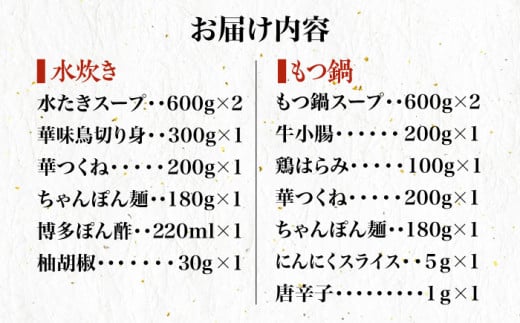 お届け内容

水炊き
水たきスープ・・600g×2
華味鳥切り身・・300g×1
華つくね・・・・・200g×1
ちゃんぽん麺・・180g×1
博多ぽん酢・・220ml×1
柚胡椒・・・・・・・30g×1

もつ鍋
もつ鍋スープ・・600g×2
牛小腸・・・・・・200g×1
鶏はらみ・・・・・100g×1
華つくね・・・・・200g×1
ちゃんぽん麺・・180g×1
にんにくスライス・・5g×1
唐辛子・・・・・・・・・1g×1